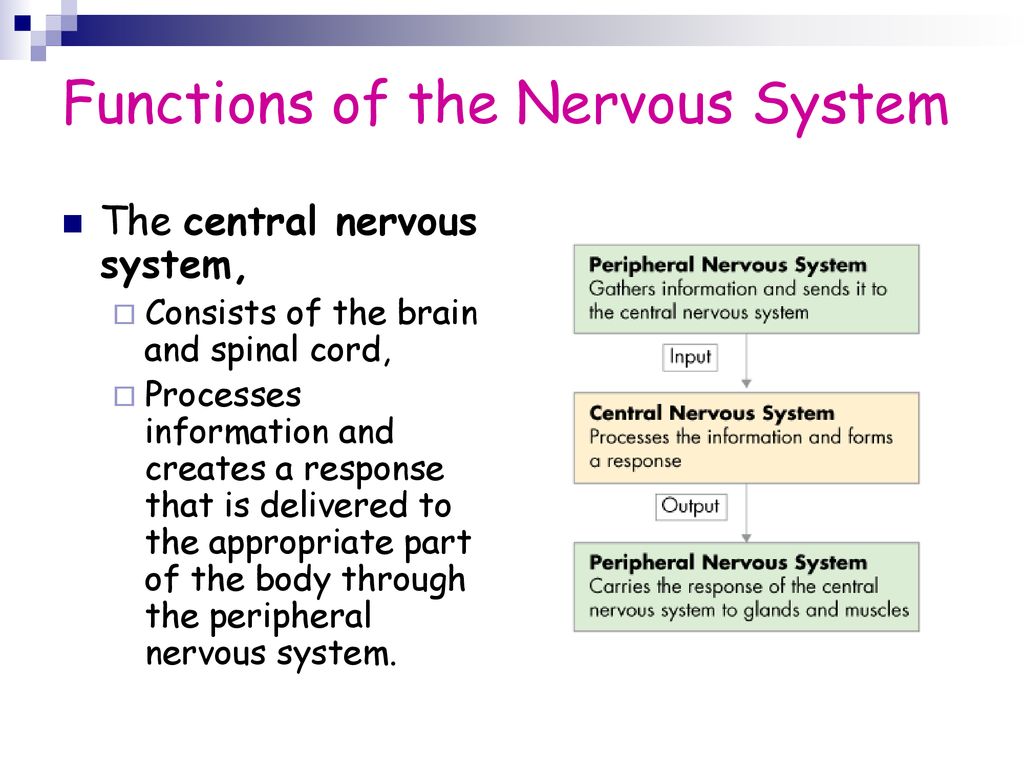 Functions of the Nervous System

The central nervous system,
Consists of the brain and spinal cord,
Processes information and creates a response that is delivered to the appropriate part of the body through the peripheral nervous system.

Peripheral Nervous System
Gathers information and sends it to the central nervous system

Input

Central Nervous System
Processes the information and forms a response

Output

Peripheral Nervous System
Carries the response of the central nervous system to glands and muscles